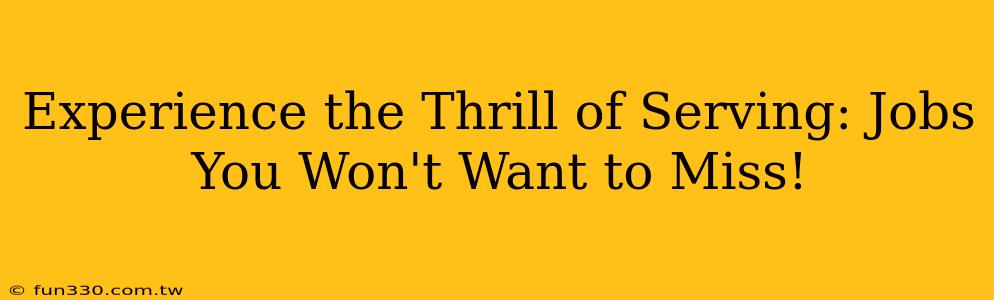 Experience the Thrill of Serving: Jobs You Won't Want to Miss!

© fun330.com.tw